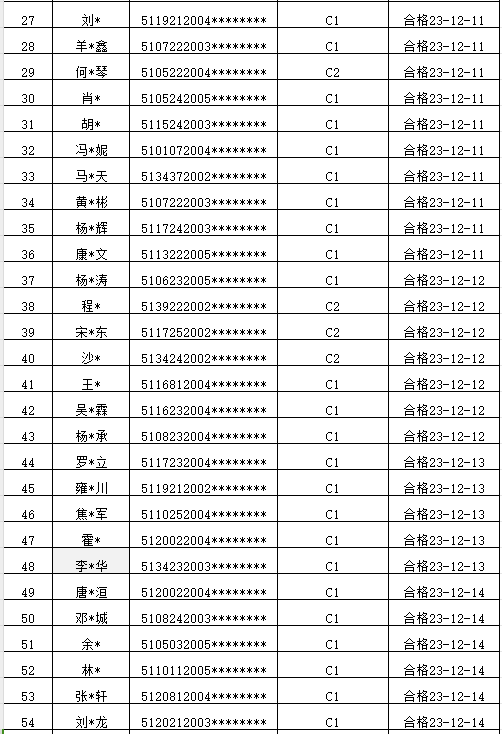 | 27 | 刘* | 5119212004******** | C1 | 合格23-12-11 |
|---|---|---|---|---|
| 28 | 羊*鑫 | 5107222003******** | C1 | 合格23-12-11 |
| 29 | 何*琴 | 5105222004******** | C2 | 合格23-12-11 |
| 30 | 肖* | 5105242005******** | C1 | 合格23-12-11 |
| 31 | 胡* | 5115242003******** | C1 | 合格23-12-11 |
| 32 | 冯*妮 | 5101072004******** | C1 | 合格23-12-11 |
| 33 | 马*天 | 5134372002******** | C1 | 合格23-12-11 |
| 34 | 黄*彬 | 5107222003******** | C1 | 合格23-12-11 |
| 35 | 杨*辉 | 5117242003******** | C1 | 合格23-12-11 |
| 36 | 康*文 | 5113222005******** | C1 | 合格23-12-11 |
| 37 | 杨*涛 | 5106232005******** | C1 | 合格23-12-12 |
| 38 | 程* | 5139222002******** | C2 | 合格23-12-12 |
| 39 | 宋*东 | 5117252002******** | C2 | 合格23-12-12 |
| 40 | 沙* | 5134242002******** | C2 | 合格23-12-12 |
| 41 | 王* | 5116812004******** | C1 | 合格23-12-12 |
| 42 | 吴*霖 | 5116232004******** | C1 | 合格23-12-12 |
| 43 | 杨*承 | 5108232004******** | C1 | 合格23-12-12 |
| 44 | 罗*立 | 5117232004******** | C1 | 合格23-12-13 |
| 45 | 雍*川 | 5119212002******** | C1 | 合格23-12-13 |
| 46 | 焦*军 | 5110252004******** | C1 | 合格23-12-13 |
| 47 | 霍* | 5120022004******** | C1 | 合格23-12-13 |
| 48 | 李*华 | 5134232003******** | C1 | 合格23-12-13 |
| 49 | 唐*洹 | 5120022004******** | C1 | 合格23-12-14 |
| 50 | 邓*城 | 5108242003******** | C1 | 合格23-12-14 |
| 51 | 余* | 5105032005******** | C1 | 合格23-12-14 |
| 52 | 林* | 5110112005******** | C1 | 合格23-12-14 |
| 53 | 张*轩 | 5120812004******** | C1 | 合格23-12-14 |
| 54 | 刘*龙 | 5120212003******** | C1 | 合格23-12-14 |